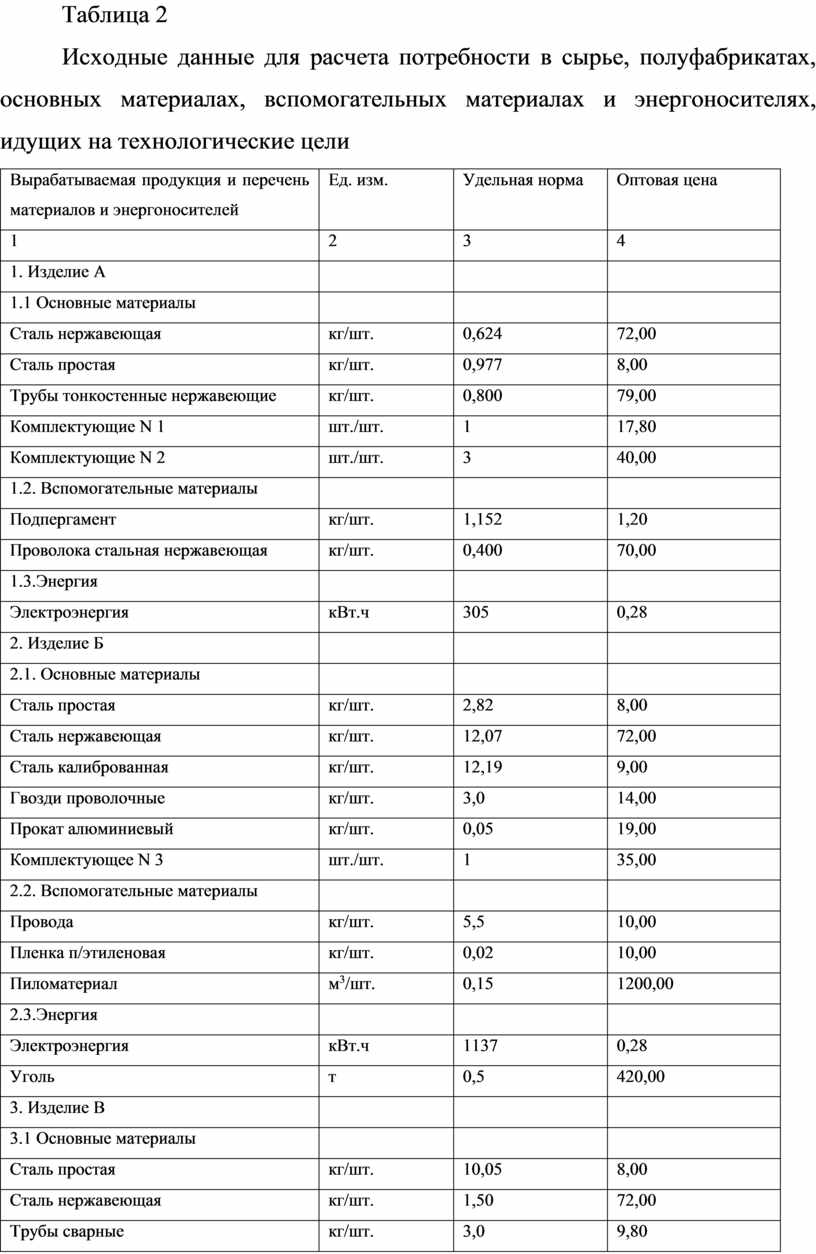 Таблица 2

Исходные данные для расчета потребности в сырье, полуфабрикатах, основных материалах, вспомогательных материалах и энергоносителях, идущих на технологические цели

| Вырабатываемая продукция и перечень материалов и энергоносителей | Ед. изм. | Удельная норма | Оптовая цена |
|---|---|---|---|
| 1 | 2 | 3 | 4 |
| 1. Изделие А | | | |
| 1.1 Основные материалы | | | |
| Сталь нержавеющая | кг/шт. | 0,624 | 72,00 |
| Сталь простая | кг/шт. | 0,977 | 8,00 |
| Трубы тонкостенные нержавеющие | кг/шт. | 0,800 | 79,00 |
| Комплектующие N 1 | шт./шт. | 1 | 17,80 |
| Комплектующие N 2 | шт./шт. | 3 | 40,00 |
| 1.2. Вспомогательные материалы | | | |
| Подпергамент | кг/шт. | 1,152 | 1,20 |
| Проволока стальная нержавеющая | кг/шт. | 0,400 | 70,00 |
| 1.3.Энергия | | | |
| Электроэнергия | кВт.ч | 305 | 0,28 |
| 2. Изделие Б | | | |
| 2.1. Основные материалы | | | |
| Сталь простая | кг/шт. | 2,82 | 8,00 |
| Сталь нержавеющая | кг/шт. | 12,07 | 72,00 |
| Сталь калиброванная | кг/шт. | 12,19 | 9,00 |
| Гвозди проволочные | кг/шт. | 3,0 | 14,00 |
| Прокат алюминиевый | кг/шт. | 0,05 | 19,00 |
| Комплектующее N 3 | шт./шт. | 1 | 35,00 |
| 2.2. Вспомогательные материалы | | | |
| Провода | кг/шт. | 5,5 | 10,00 |
| Пленка п/этиленовая | кг/шт. | 0,02 | 10,00 |
| Пиломатериал | $м^3$/шт. | 0,15 | 1200,00 |
| 2.3.Энергия | | | |
| Электроэнергия | кВт.ч | 1137 | 0,28 |
| Уголь | т | 0,5 | 420,00 |
| 3. Изделие В | | | |
| 3.1 Основные материалы | | | |
| Сталь простая | кг/шт. | 10,05 | 8,00 |
| Сталь нержавеющая | кг/шт. | 1,50 | 72,00 |
| Трубы сварные | кг/шт. | 3,0 | 9,80 |